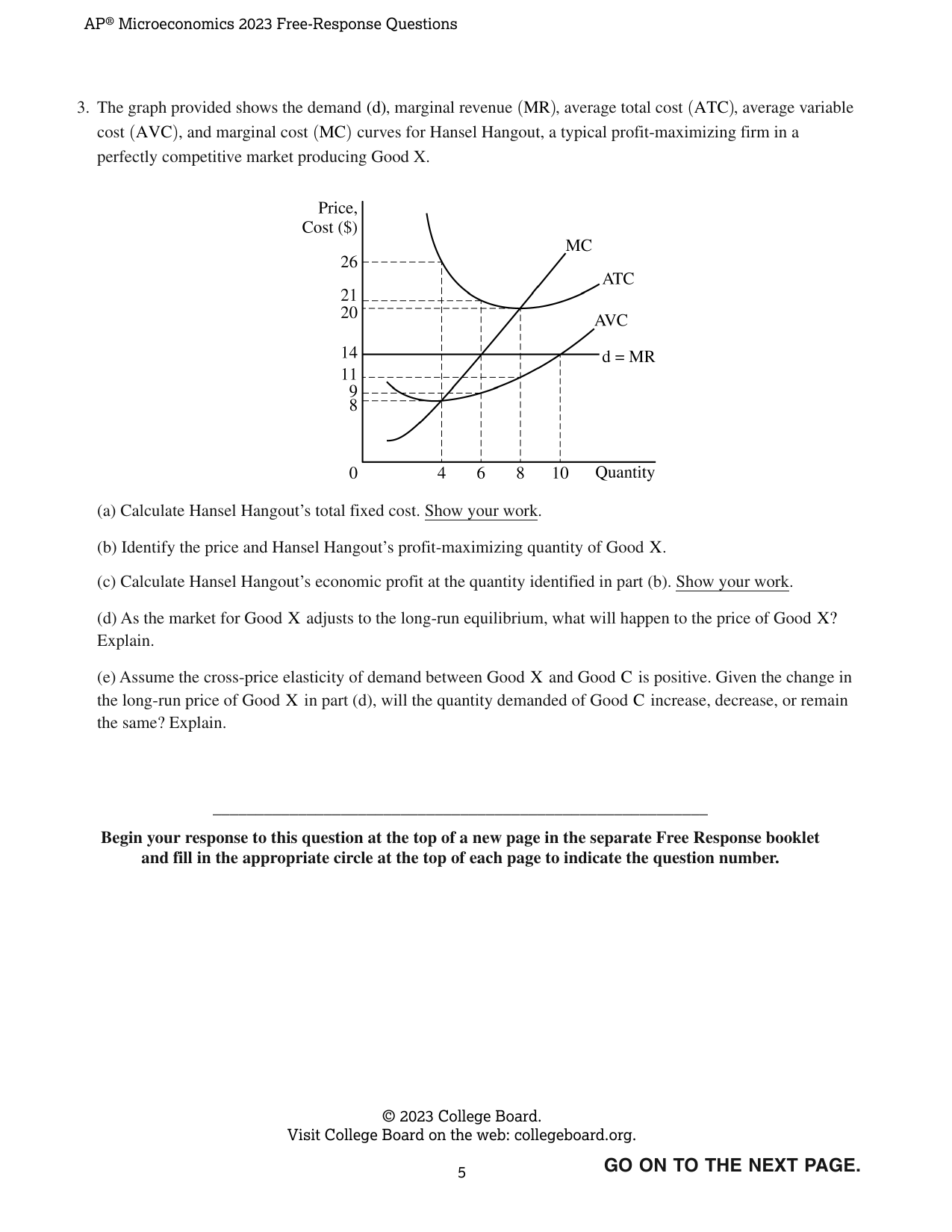 AP® Microeconomics 2023 Free-Response Questions

3. The graph provided shows the demand (d), marginal revenue (MR), average total cost (ATC), average variable cost (AVC), and marginal cost (MC) curves for Hansel Hangout, a typical profit-maximizing firm in a perfectly competitive market producing Good X.

Price, Cost ($)
26
21
20
14
11
9
8
0
4
6
8
10
Quantity
MC
ATC
AVC
d = MR

(a) Calculate Hansel Hangout's total fixed cost. Show your work.

(b) Identify the price and Hansel Hangout's profit-maximizing quantity of Good X.

(c) Calculate Hansel Hangout's economic profit at the quantity identified in part (b). Show your work.

(d) As the market for Good X adjusts to the long-run equilibrium, what will happen to the price of Good X? Explain.

(e) Assume the cross-price elasticity of demand between Good X and Good C is positive. Given the change in the long-run price of Good X in part (d), will the quantity demanded of Good C increase, decrease, or remain the same? Explain.

Begin your response to this question at the top of a new page in the separate Free Response booklet and fill in the appropriate circle at the top of each page to indicate the question number.

© 2023 College Board.
Visit College Board on the web: collegeboard.org.

5

GO ON TO THE NEXT PAGE.